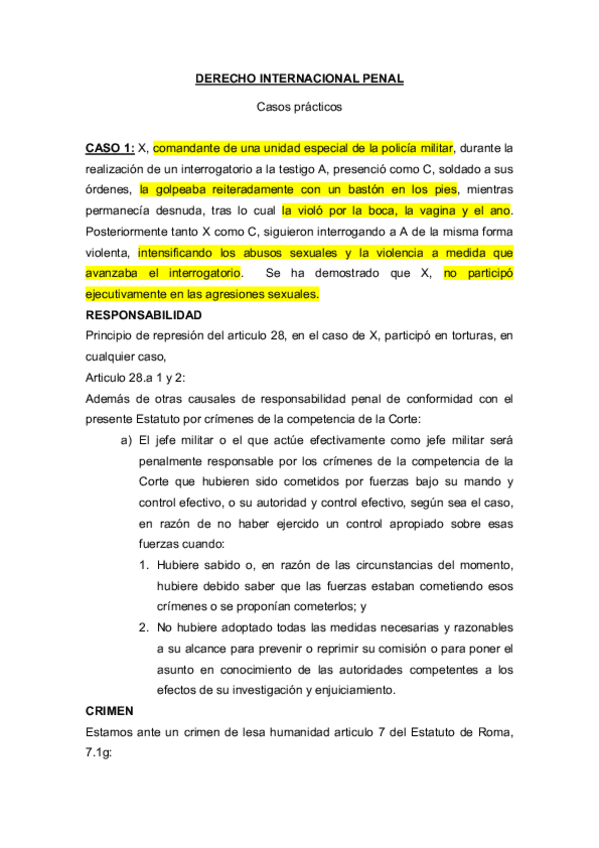 DERECHO INTERNACIONAL PENAL

Casos prácticos

CASO 1: X, comandante de una unidad especial de la policía militar, durante la realización de un interrogatorio a la testigo A, presenció como C, soldado a sus órdenes, la golpeaba reiteradamente con un bastón en los pies, mientras permanecía desnuda, tras lo cual la violó por la boca, la vagina y el ano. Posteriormente tanto X como C, siguieron interrogando a A de la misma forma violenta, intensificando los abusos sexuales y la violencia a medida que avanzaba el interrogatorio. Se ha demostrado que X, no participó ejecutivamente en las agresiones sexuales.

RESPONSABILIDAD

Principio de represión del articulo 28, en el caso de X, participó en torturas, en cualquier caso,

Articulo 28.a 1 y 2:

Además de otras causales de responsabilidad penal de conformidad con el presente Estatuto por crímenes de la competencia de la Corte:

a) El jefe militar o el que actúe efectivamente como jefe militar será penalmente responsable por los crímenes de la competencia de la Corte que hubieren sido cometidos por fuerzas bajo su mando y control efectivo, o su autoridad y control efectivo, según sea el caso, en razón de no haber ejercido un control apropiado sobre esas fuerzas cuando:

1. Hubiere sabido o, en razón de las circunstancias del momento, hubiere debido saber que las fuerzas estaban cometiendo esos crímenes o se proponían cometerlos; y

2. No hubiere adoptado todas las medidas necesarias y razonables a su alcance para prevenir o reprimir su comisión o para poner el asunto en conocimiento de las autoridades competentes a los efectos de su investigación y enjuiciamiento.

CRIMEN

Estamos ante un crimen de lesa humanidad articulo 7 del Estatuto de Roma, 7.1g: